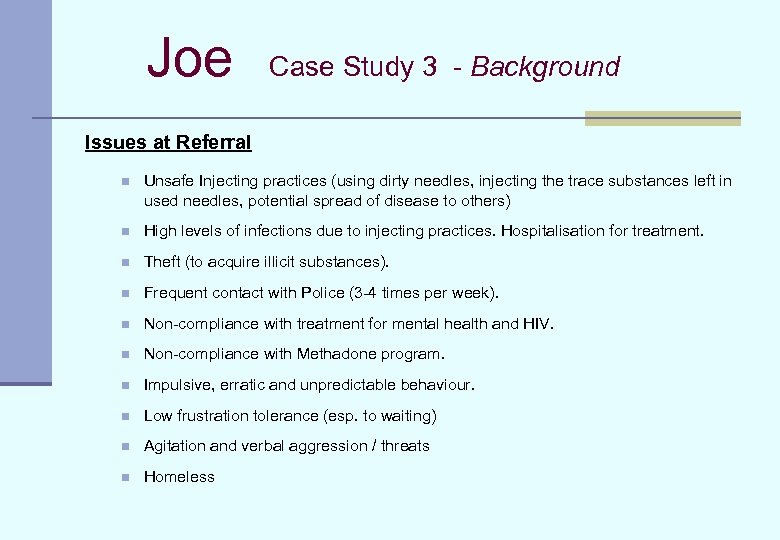 Joe Case Study 3 - Background

Issues at Referral

- Unsafe Injecting practices (using dirty needles, injecting the trace substances left in used needles, potential spread of disease to others)
- High levels of infections due to injecting practices. Hospitalisation for treatment.
- Theft (to acquire illicit substances).
- Frequent contact with Police (3-4 times per week).
- Non-compliance with treatment for mental health and HIV.
- Non-compliance with Methadone program.
- Impulsive, erratic and unpredictable behaviour.
- Low frustration tolerance (esp. to waiting)
- Agitation and verbal aggression / threats
- Homeless